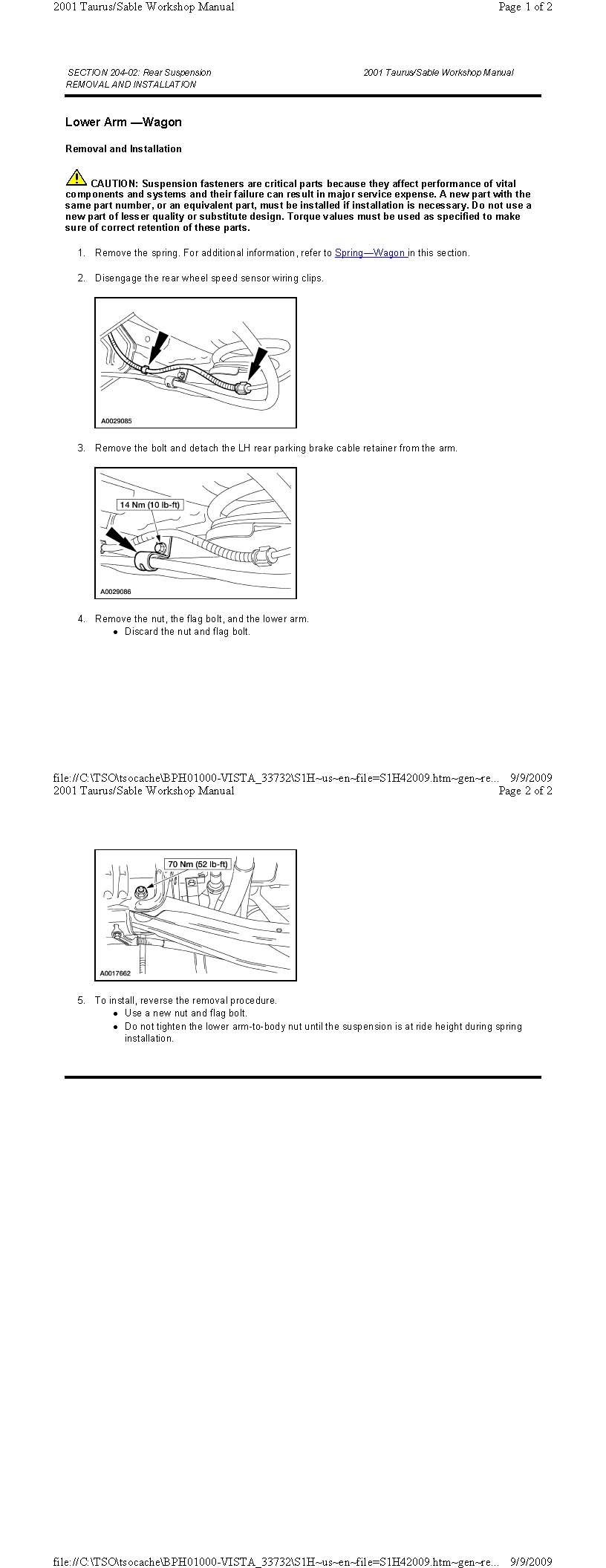 2001 Taurus/Sable Workshop Manual
Page 1 of 2

SECTION 204-02: Rear Suspension
REMOVAL AND INSTALLATION

2001 Taurus/Sable Workshop Manual

Lower Arm —Wagon

Removal and Installation

CAUTION: Suspension fasteners are critical parts because they affect performance of vital components and systems and their failure can result in major service expense. A new part with the same part number, or an equivalent part, must be installed if installation is necessary. Do not use a new part of lesser quality or substitute design. Torque values must be used as specified to make sure of correct retention of these parts.

1. Remove the spring. For additional information, refer to Spring—Wagon in this section.

2. Disengage the rear wheel speed sensor wiring clips.

A0029085

3. Remove the bolt and detach the LH rear parking brake cable retainer from the arm.

14 Nm (10 lb-ft)

A0029086

4. Remove the nut, the flag bolt, and the lower arm.
• Discard the nut and flag bolt.

file://C:\TSO\tsocache\BPH01000-VISTA_33732\S1H~us~en~file=S1H42009.htm~gen~re... 9/9/2009

2001 Taurus/Sable Workshop Manual
Page 2 of 2

70 Nm (52 lb-ft)

A0017662

5. To install, reverse the removal procedure.
• Use a new nut and flag bolt.
• Do not tighten the lower arm-to-body nut until the suspension is at ride height during spring installation.

file://C:\TSO\tsocache\BPH01000-VISTA_33732\S1H~us~en~file=S1H42009.htm~gen~re... 9/9/2009